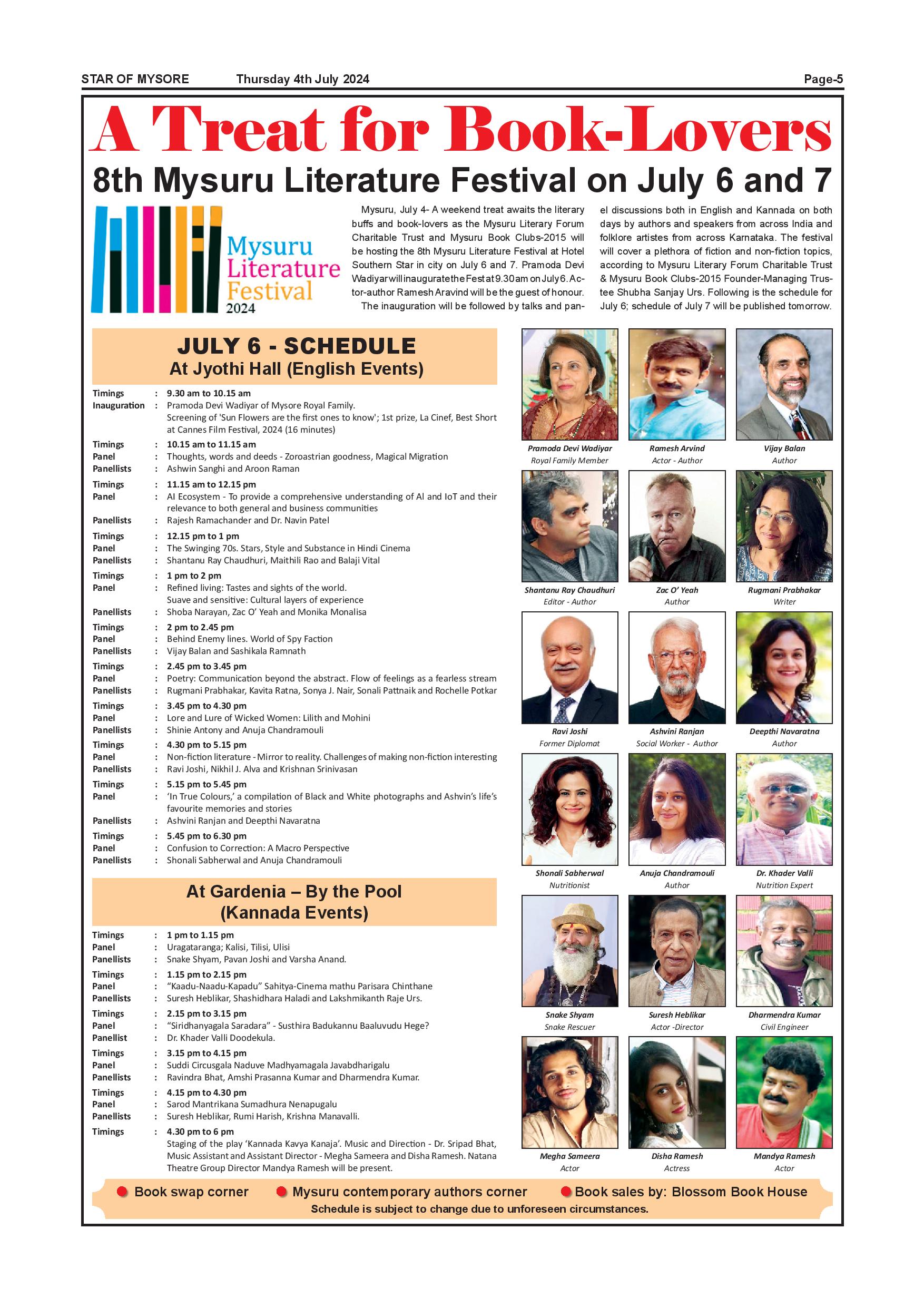 STAR OF MYSORE Thursday 4th July 2024 Page-5

A Treat for Book-Lovers

8th Mysuru Literature Festival on July 6 and 7

Mysuru Literature Festival 2024

Mysuru, July 4- A weekend treat awaits the literary buffs and book-lovers as the Mysuru Literary Forum Charitable Trust and Mysuru Book Clubs-2015 will be hosting the 8th Mysuru Literature Festival at Hotel Southern Star in city on July 6 and 7. Pramoda Devi Wadiyar will inaugurate the Fest at 9.30 am on July 6. Actor-author Ramesh Aravind will be the guest of honour.

The inauguration will be followed by talks and panel discussions both in English and Kannada on both days by authors and speakers from across India and folklore artistes from across Karnataka. The festival will cover a plethora of fiction and non-fiction topics, according to Mysuru Literary Forum Charitable Trust & Mysuru Book Clubs-2015 Founder-Managing Trustee Shubha Sanjay Urs. Following is the schedule for July 6; schedule of July 7 will be published tomorrow.

JULY 6 - SCHEDULE
At Jyothi Hall (English Events)

Timings : 9.30 am to 10.15 am
Inauguration : Pramoda Devi Wadiyar of Mysore Royal Family.
Screening of 'Sun Flowers are the first ones to know'; 1st prize, La Cinef, Best Short at Cannes Film Festival, 2024 (16 minutes)

Timings : 10.15 am to 11.15 am
Panel : Thoughts, words and deeds - Zoroastrian goodness, Magical Migration
Panellists : Ashwin Sanghi and Aroon Raman

Timings : 11.15 am to 12.15 pm
Panel : AI Ecosystem - To provide a comprehensive understanding of AI and IoT and their relevance to both general and business communities
Panellists : Rajesh Ramachander and Dr. Navin Patel

Timings : 12.15 pm to 1 pm
Panel : The Swinging 70s. Stars, Style and Substance in Hindi Cinema
Panellists : Shantanu Ray Chaudhuri, Maithili Rao and Balaji Vital

Timings : 1 pm to 2 pm
Panel : Refined living: Tastes and sights of the world.
Suave and sensitive: Cultural layers of experience
Panellists : Shoba Narayan, Zac O' Yeah and Monika Monalisa

Timings : 2 pm to 2.45 pm
Panel : Behind Enemy lines. World of Spy Faction
Panellists : Vijay Balan and Sashikala Ramnath

Timings : 2.45 pm to 3.45 pm
Panel : Poetry: Communication beyond the abstract. Flow of feelings as a fearless stream
Panellists : Rugmani Prabhakar, Kavita Ratna, Sonya J. Nair, Sonali Pattnaik and Rochelle Potkar

Timings : 3.45 pm to 4.30 pm
Panel : Lore and Lure of Wicked Women: Lilith and Mohini
Panellists : Shinie Antony and Anuja Chandramouli

Timings : 4.30 pm to 5.15 pm
Panel : Non-fiction literature - Mirror to reality. Challenges of making non-fiction interesting
Panellists : Ravi Joshi, Nikhil J. Alva and Krishnan Srinivasan

Timings : 5.15 pm to 5.45 pm
Panel : 'In True Colours,' a compilation of Black and White photographs and Ashvin's life's favourite memories and stories
Panellists : Ashvini Ranjan and Deepthi Navaratna

Timings : 5.45 pm to 6.30 pm
Panel : Confusion to Correction: A Macro Perspective
Panellists : Shonali Sabherwal and Anuja Chandramouli

At Gardenia – By the Pool
(Kannada Events)

Timings : 1 pm to 1.15 pm
Panel : Uragataranga; Kalisi, Tilisi, Ulisi
Panellists : Snake Shyam, Pavan Joshi and Varsha Anand.

Timings : 1.15 pm to 2.15 pm
Panel : "Kaadu-Naadu-Kapadu" Sahitya-Cinema mathu Parisara Chinthane
Panellists : Suresh Heblikar, Shashidhara Haladi and Lakshmikanth Raje Urs.

Timings : 2.15 pm to 3.15 pm
Panel : "Siridhanyagala Saradara" - Susthira Badukannu Baaluvudu Hege?
Panellist : Dr. Khader Valli Doodekula.

Timings : 3.15 pm to 4.15 pm
Panel : Suddi Circusgala Naduve Madhyamagala Javabdharigalu
Panellists : Ravindra Bhat, Amshi Prasanna Kumar and Dharmendra Kumar.

Timings : 4.15 pm to 4.30 pm
Panel : Sarod Mantrikana Sumadhura Nenapugalu
Panellists : Suresh Heblikar, Rumi Harish, Krishna Manavalli.

Timings : 4.30 pm to 6 pm
Staging of the play 'Kannada Kavya Kanaja'. Music and Direction - Dr. Sripad Bhat, Music Assistant and Assistant Director - Megha Sameera and Disha Ramesh. Natana Theatre Group Director Mandya Ramesh will be present.

Pramoda Devi Wadiyar
Royal Family Member

Ramesh Arvind
Actor - Author

Vijay Balan
Author

Shantanu Ray Chaudhuri
Editor - Author

Zac O' Yeah
Author

Rugmani Prabhakar
Writer

Ravi Joshi
Former Diplomat

Ashvini Ranjan
Social Worker - Author

Deepthi Navaratna
Author

Shonali Sabherwal
Nutritionist

Anuja Chandramouli
Author

Dr. Khader Valli
Nutrition Expert

Snake Shyam
Snake Rescuer

Suresh Heblikar
Actor -Director

Dharmendra Kumar
Civil Engineer

Megha Sameera
Actor

Disha Ramesh
Actress

Mandya Ramesh
Actor

Book swap corner  Mysuru contemporary authors corner  Book sales by: Blossom Book House
Schedule is subject to change due to unforeseen circumstances.